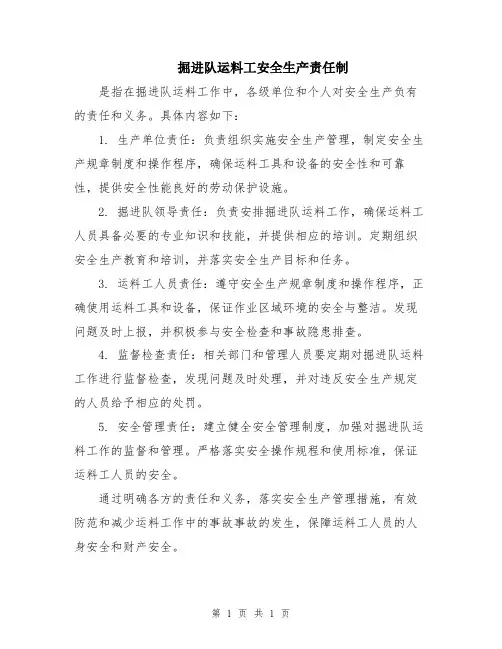 掘进队运料工安全生产责任制

是指在掘进队运料工作中，各级单位和个人对安全生产负有的责任和义务。具体内容如下：

1. 生产单位责任：负责组织实施安全生产管理，制定安全生产规章制度和操作程序，确保运料工具和设备的安全性和可靠性，提供安全性能良好的劳动保护设施。

2. 掘进队领导责任：负责安排掘进队运料工作，确保运料工人员具备必要的专业知识和技能，并提供相应的培训。定期组织安全生产教育和培训，并落实安全生产目标和任务。

3. 运料工人员责任：遵守安全生产规章制度和操作程序，正确使用运料工具和设备，保证作业区域环境的安全与整洁。发现问题及时上报，并积极参与安全检查和事故隐患排查。

4. 监督检查责任：相关部门和管理人员要定期对掘进队运料工作进行监督检查，发现问题及时处理，并对违反安全生产规定的人员给予相应的处罚。

5. 安全管理责任：建立健全安全管理制度，加强对掘进队运料工作的监督和管理。严格落实安全操作规程和使用标准，保证运料工人员的安全。

通过明确各方的责任和义务，落实安全生产管理措施，有效防范和减少运料工作中的事故事故的发生，保障运料工人员的人身安全和财产安全。

第 1 页 共 1 页